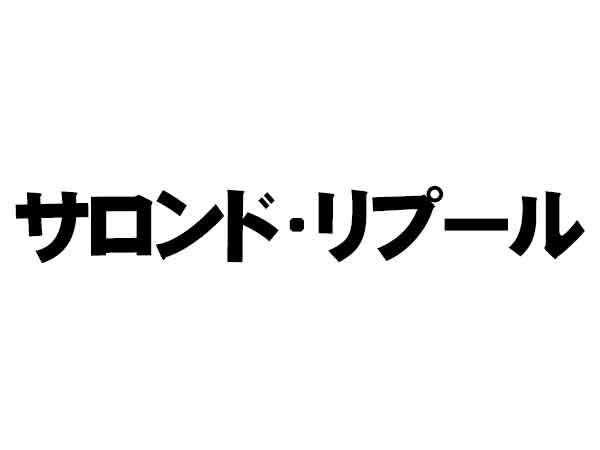 サロンド・リプール